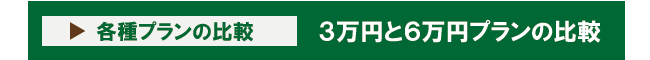 ▶ 各種プランの比較

3万円と6万円プランの比較